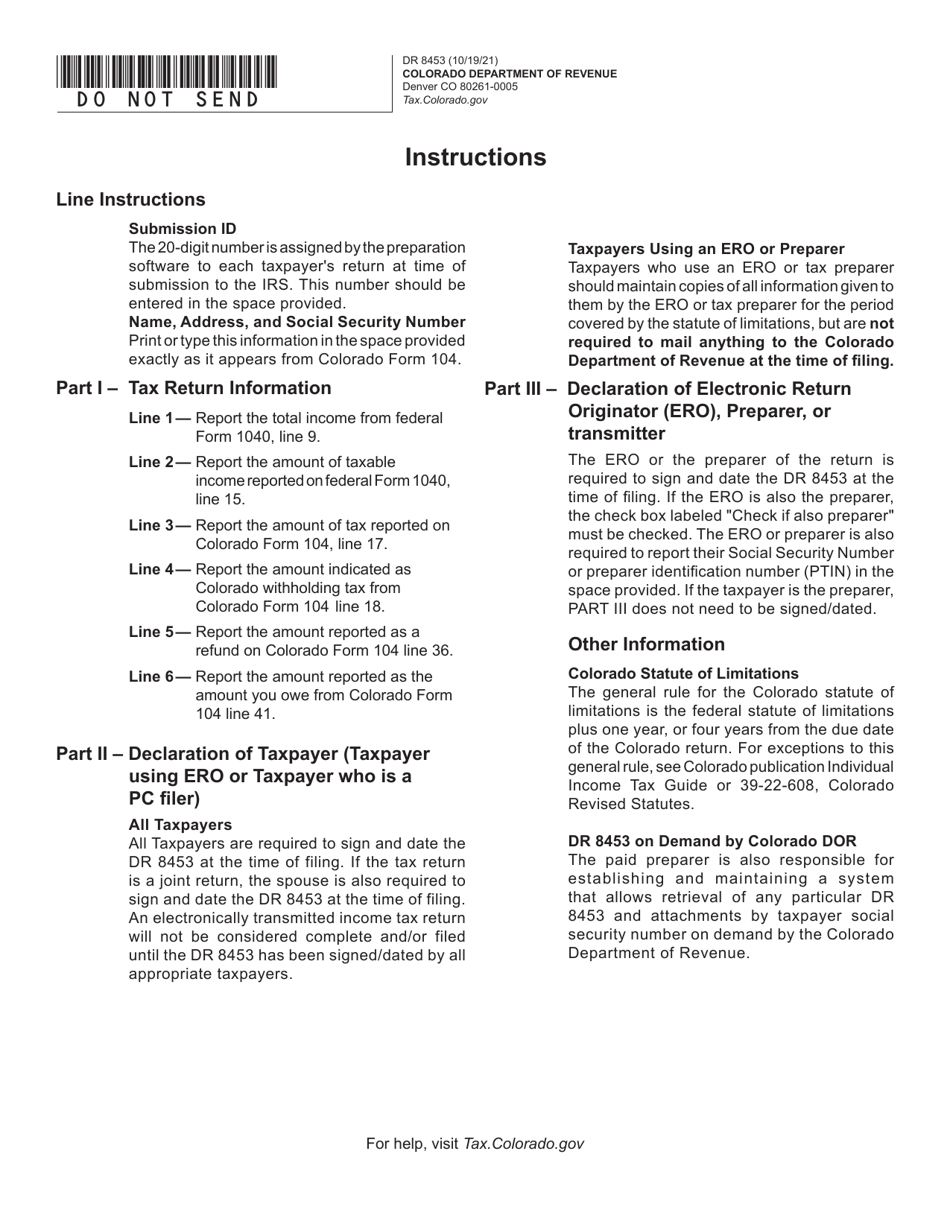 DO NOT SEND

DR 8453 (10/19/21)
COLORADO DEPARTMENT OF REVENUE
Denver CO 80261-0005
Tax.Colorado.gov

Instructions

Line Instructions

Submission ID
The 20-digit number is assigned by the preparation software to each taxpayer's return at time of submission to the IRS. This number should be entered in the space provided.
Name, Address, and Social Security Number
Print or type this information in the space provided exactly as it appears from Colorado Form 104.

Part I – Tax Return Information

Line 1 — Report the total income from federal Form 1040, line 9.

Line 2 — Report the amount of taxable income reported on federal Form 1040, line 15.

Line 3 — Report the amount of tax reported on Colorado Form 104, line 17.

Line 4 — Report the amount indicated as Colorado withholding tax from Colorado Form 104 line 18.

Line 5 — Report the amount reported as a refund on Colorado Form 104 line 36.

Line 6 — Report the amount reported as the amount you owe from Colorado Form 104 line 41.

Part II – Declaration of Taxpayer (Taxpayer using ERO or Taxpayer who is a PC filer)

All Taxpayers
All Taxpayers are required to sign and date the DR 8453 at the time of filing. If the tax return is a joint return, the spouse is also required to sign and date the DR 8453 at the time of filing. An electronically transmitted income tax return will not be considered complete and/or filed until the DR 8453 has been signed/dated by all appropriate taxpayers.

Taxpayers Using an ERO or Preparer
Taxpayers who use an ERO or tax preparer should maintain copies of all information given to them by the ERO or tax preparer for the period covered by the statute of limitations, but are not required to mail anything to the Colorado Department of Revenue at the time of filing.

Part III – Declaration of Electronic Return Originator (ERO), Preparer, or transmitter

The ERO or the preparer of the return is required to sign and date the DR 8453 at the time of filing. If the ERO is also the preparer, the check box labeled "Check if also preparer" must be checked. The ERO or preparer is also required to report their Social Security Number or preparer identification number (PTIN) in the space provided. If the taxpayer is the preparer, PART III does not need to be signed/dated.

Other Information

Colorado Statute of Limitations
The general rule for the Colorado statute of limitations is the federal statute of limitations plus one year, or four years from the due date of the Colorado return. For exceptions to this general rule, see Colorado publication Individual Income Tax Guide or 39-22-608, Colorado Revised Statutes.

DR 8453 on Demand by Colorado DOR
The paid preparer is also responsible for establishing and maintaining a system that allows retrieval of any particular DR 8453 and attachments by taxpayer social security number on demand by the Colorado Department of Revenue.

For help, visit Tax.Colorado.gov